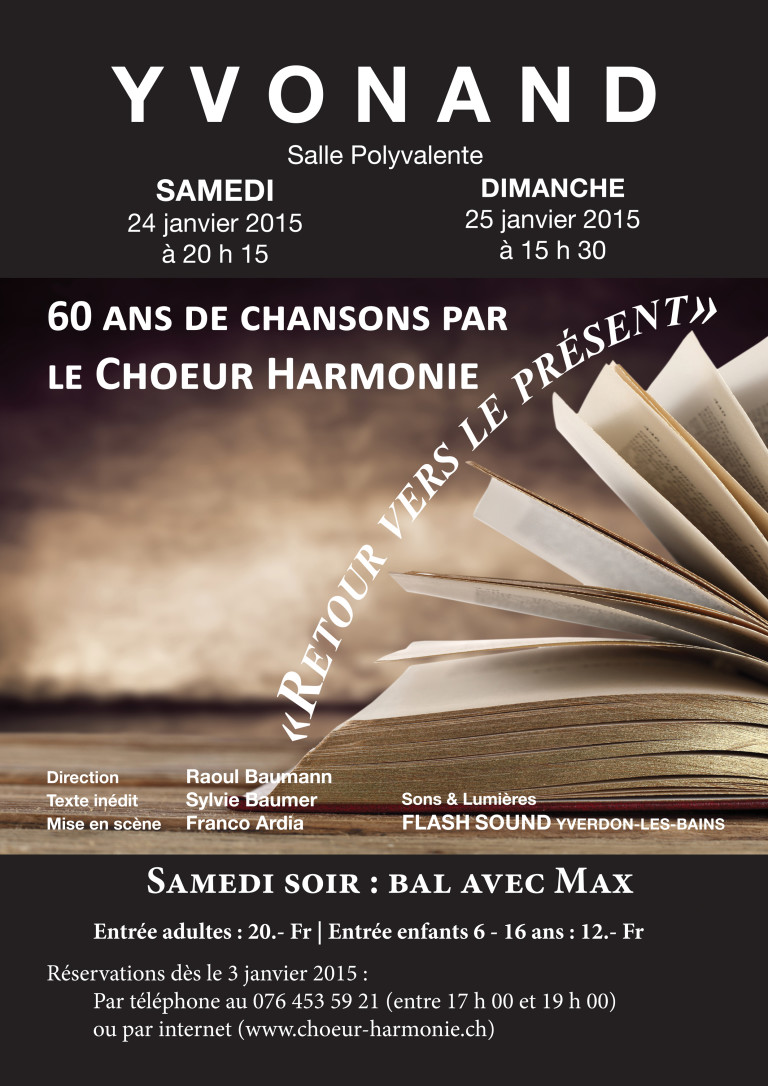 YVONAND

Salle Polyvalente

SAMEDI
24 janvier 2015
à 20 h 15

DIMANCHE
25 janvier 2015
à 15 h 30

60 ANS DE CHANSONS PAR
LE CHOEUR HARMONIE

«RETOUR VERS LE PRÉSENT»

Direction Raoul Baumann
Texte inédit Sylvie Baumer
Mise en scène Franco Ardia

Sons & Lumières
FLASH SOUND YVERDON-LES-BAINS

SAMEDI SOIR : BAL AVEC MAX

Entrée adultes : 20.- Fr | Entrée enfants 6 - 16 ans : 12.- Fr

Réservations dès le 3 janvier 2015 :
Par téléphone au 076 453 59 21 (entre 17 h 00 et 19 h 00)
ou par internet (www.choeur-harmonie.ch)